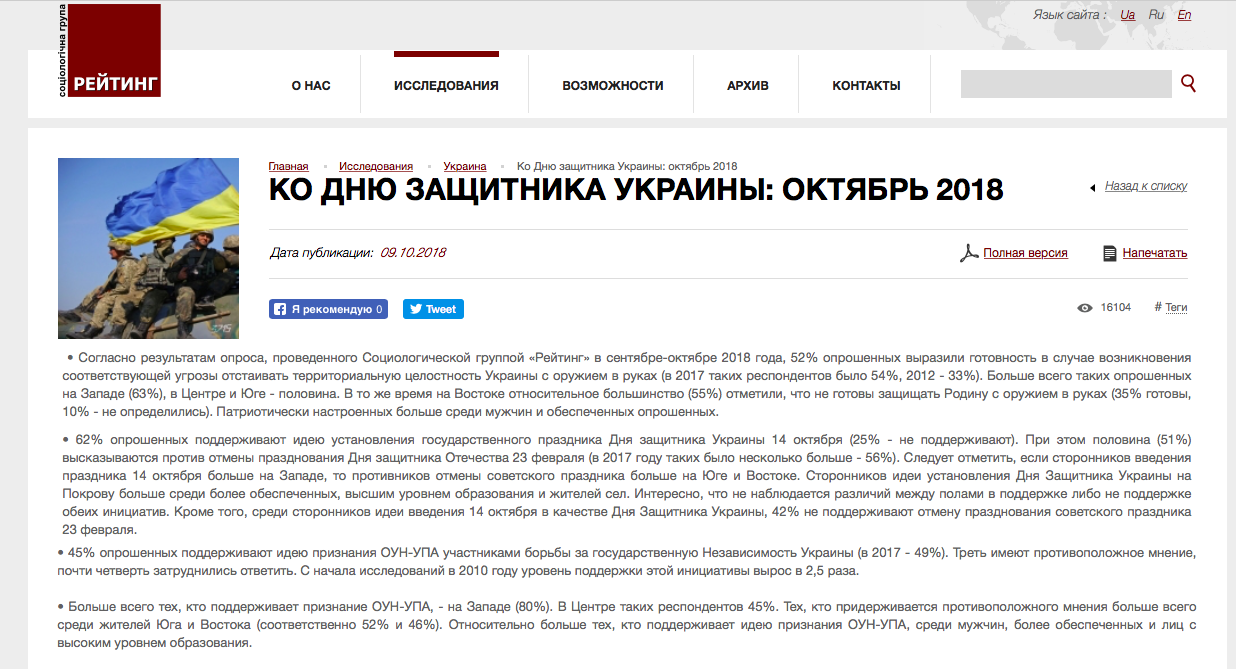 соціологічна група
РЕЙТИНГ

Язык сайта : Ua Ru En

О НАС ИССЛЕДОВАНИЯ ВОЗМОЖНОСТИ АРХИВ КОНТАКТЫ

Главная • Исследования • Украина • Ко Дню защитника Украины: октябрь 2018

КО ДНЮ ЗАЩИТНИКА УКРАИНЫ: ОКТЯБРЬ 2018

Назад к списку

Дата публикации: 09.10.2018

Полная версия

Напечатать

Я рекомендую 0

Tweet

16104

# Теги

• Согласно результатам опроса, проведенного Социологической группой «Рейтинг» в сентябре-октябре 2018 года, 52% опрошенных выразили готовность в случае возникновения соответствующей угрозы отстаивать территориальную целостность Украины с оружием в руках (в 2017 таких респондентов было 54%, 2012 - 33%). Больше всего таких опрошенных на Западе (63%), в Центре и Юге - половина. В то же время на Востоке относительное большинство (55%) отметили, что не готовы защищать Родину с оружием в руках (35% готовы, 10% - не определились). Патриотически настроенных больше среди мужчин и обеспеченных опрошенных.

• 62% опрошенных поддерживают идею установления государственного праздника Дня защитника Украины 14 октября (25% - не поддерживают). При этом половина (51%) высказываются против отмены празднования Дня защитника Отечества 23 февраля (в 2017 году таких было несколько больше - 56%). Следует отметить, если сторонников введения праздника 14 октября больше на Западе, то противников отмены советского праздника больше на Юге и Востоке. Сторонников идеи установления Дня Защитника Украины на Покрову больше среди более обеспеченных, высшим уровнем образования и жителей сел. Интересно, что не наблюдается различий между полами в поддержке либо не поддержке обеих инициатив. Кроме того, среди сторонников идеи введения 14 октября в качестве Дня Защитника Украины, 42% не поддерживают отмену празднования советского праздника 23 февраля.

• 45% опрошенных поддерживают идею признания ОУН-УПА участниками борьбы за государственную Независимость Украины (в 2017 - 49%). Треть имеют противоположное мнение, почти четверть затруднились ответить. С начала исследований в 2010 году уровень поддержки этой инициативы вырос в 2,5 раза.

• Больше всего тех, кто поддерживает признание ОУН-УПА, - на Западе (80%). В Центре таких респондентов 45%. Тех, кто придерживается противоположного мнения больше всего среди жителей Юга и Востока (соответственно 52% и 46%). Относительно больше тех, кто поддерживает идею признания ОУН-УПА, среди мужчин, более обеспеченных и лиц с высоким уровнем образования.